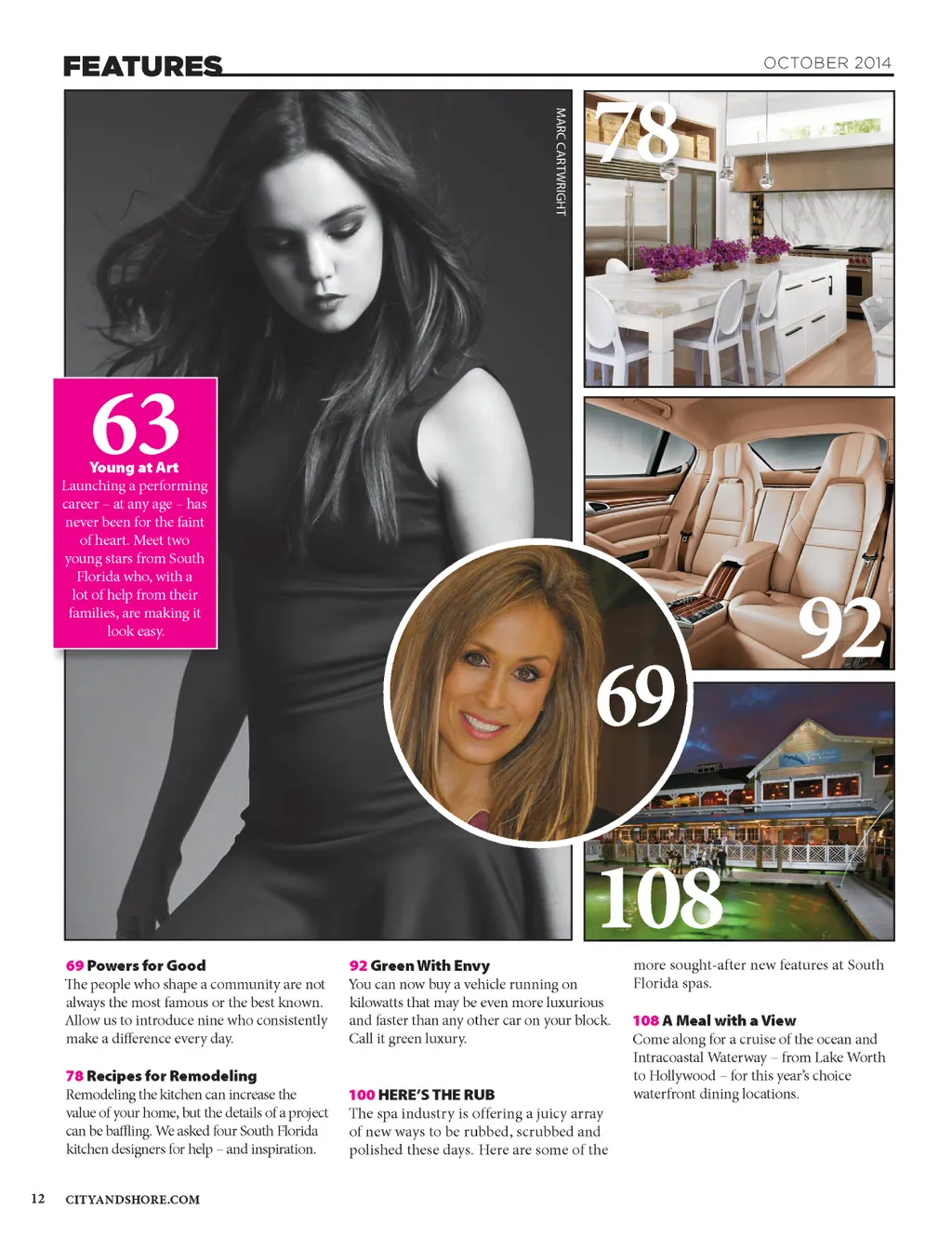 FEATURES

OCTOBER 2014

MARC CARTWRIGHT

78

63
Young at Art
Launching a performing career – at any age – has never been for the faint of heart. Meet two young stars from South Florida who, with a lot of help from their families, are making it look easy.

92

69

108

69 Powers for Good
The people who shape a community are not always the most famous or the best known. Allow us to introduce nine who consistently make a difference every day.

78 Recipes for Remodeling
Remodeling the kitchen can increase the value of your home, but the details of a project can be baffling. We asked four South Florida kitchen designers for help – and inspiration.

92 Green With Envy
You can now buy a vehicle running on kilowatts that may be even more luxurious and faster than any other car on your block. Call it green luxury.

100 HERE'S THE RUB
The spa industry is offering a juicy array of new ways to be rubbed, scrubbed and polished these days. Here are some of the more sought-after new features at South Florida spas.

108 A Meal with a View
Come along for a cruise of the ocean and Intracoastal Waterway – from Lake Worth to Hollywood – for this year's choice waterfront dining locations.

12 CITYANDSHORE.COM